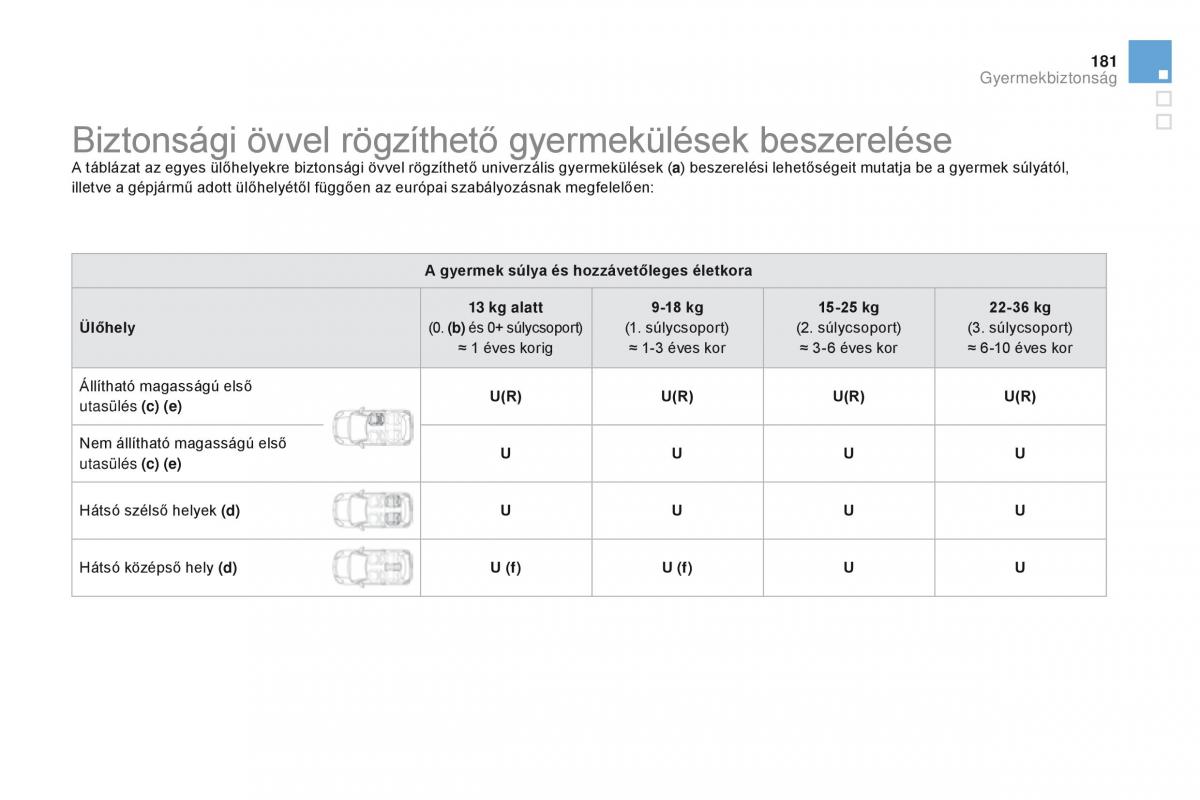 181
Gyermekbiztonság

Biztonsági övvel rögzíthető gyermekülések beszerelése

A táblázat az egyes ülőhelyekre biztonsági övvel rögzíthető univerzális gyermekülések (a) beszerelési lehetőségeit mutatja be a gyermek súlyától, illetve a gépjármű adott ülőhelyétől függően az európai szabályozásnak megfelelően:

| | A gyermek súlya és hozzávetőleges életkora | | | |
|---|---|---|---|---|
| Ülőhely | 13 kg alatt (0. (b) és 0+ súlycsoport) ≈ 1 éves korig | 9-18 kg (1. súlycsoport) ≈ 1-3 éves kor | 15-25 kg (2. súlycsoport) ≈ 3-6 éves kor | 22-36 kg (3. súlycsoport) ≈ 6-10 éves kor |
| Állítható magasságú első utasülés (c) (e) | U(R) | U(R) | U(R) | U(R) |
| Nem állítható magasságú első utasülés (c) (e) | U | U | U | U |
| Hátsó szélső helyek (d) | U | U | U | U |
| Hátsó középső hely (d) | U (f) | U (f) | U | U |